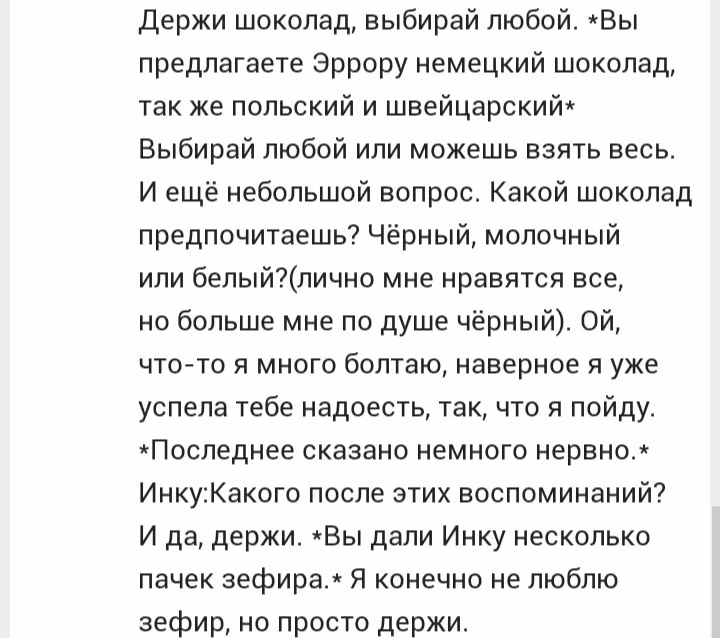 Держи шоколад, выбирай любой. *Вы предлагаете Эррору немецкий шоколад, так же польский и швейцарский* Выбирай любой или можешь взять весь. И ещё небольшой вопрос. Какой шоколад предпочитаешь? Чёрный, молочный или белый?(лично мне нравятся все, но больше мне по душе чёрный). Ой, что-то я много болтаю, наверное я уже успела тебе надоесть, так, что я пойду. *Последнее сказано немного нервно.*
Инку:Какого после этих воспоминаний? И да, держи. *Вы дали Инку несколько пачек зефира.* Я конечно не люблю зефир, но просто держи.